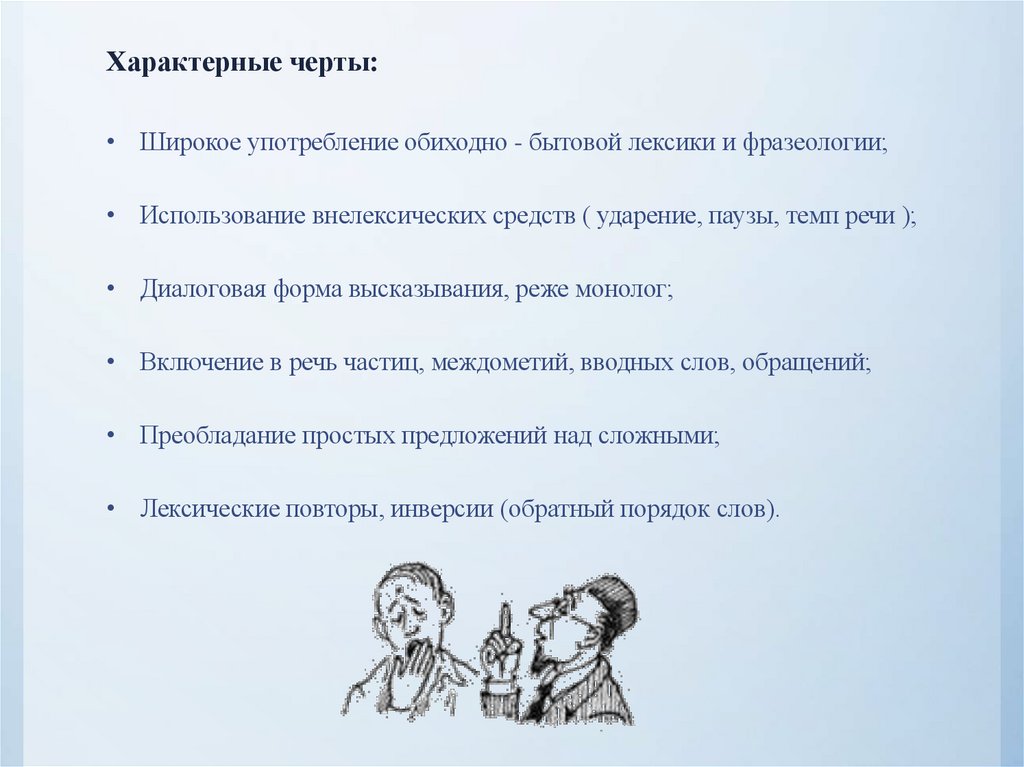 Характерные черты:

• Широкое употребление обиходно - бытовой лексики и фразеологии;

• Использование внелексических средств ( ударение, паузы, темп речи );

• Диалоговая форма высказывания, реже монолог;

• Включение в речь частиц, междометий, вводных слов, обращений;

• Преобладание простых предложений над сложными;

• Лексические повторы, инверсии (обратный порядок слов).